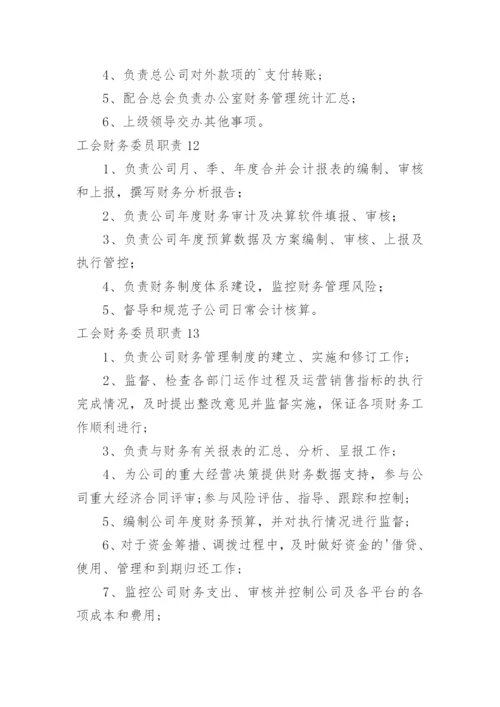 4、负责总公司对外款项的`支付转账；

5、配合总会负责办公室财务管理统计汇总；

6、上级领导交办其他事项。

工会财务委员职责 12

1、负责公司月、季、年度合并会计报表的编制、审核和上报，撰写财务分析报告；

2、负责公司年度财务审计及决算软件填报、审核；

3、负责公司年度预算数据及方案编制、审核、上报及执行管控；

4、负责财务制度体系建设，监控财务管理风险；

5、督导和规范子公司日常会计核算。

工会财务委员职责 13

1、负责公司财务管理制度的建立、实施和修订工作；

2、监督、检查各部门运作过程及运营销售指标的执行完成情况，及时提出整改意见并监督实施，保证各项财务工作顺利进行；

3、负责与财务有关报表的汇总、分析、呈报工作；

4、为公司的重大经营决策提供财务数据支持，参与公司重大经济合同评审;参与风险评估、指导、跟踪和控制；

5、编制公司年度财务预算，并对执行情况进行监督；

6、对于资金筹措、调拨过程中，及时做好资金的'借贷、使用、管理和到期归还工作；

7、监控公司财务支出、审核并控制公司及各平台的各项成本和费用；